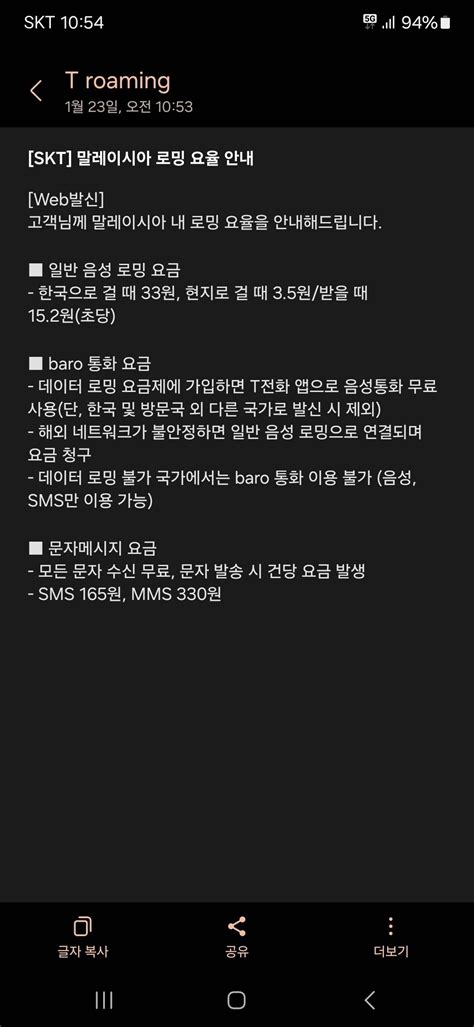 SKT 10:54
5G 94%

T roaming
1월 23일, 오전 10:53

[SKT] 말레이시아 로밍 요율 안내

[Web발신]
고객님께 말레이시아 내 로밍 요율을 안내해드립니다.

■ 일반 음성 로밍 요금
- 한국으로 걸 때 33원, 현지로 걸 때 3.5원/받을 때 15.2원(초당)

■ baro 통화 요금
- 데이터 로밍 요금제에 가입하면 T전화 앱으로 음성통화 무료 사용(단, 한국 및 방문국 외 다른 국가로 발신 시 제외)
- 해외 네트워크가 불안정하면 일반 음성 로밍으로 연결되며 요금 청구
- 데이터 로밍 불가 국가에서는 baro 통화 이용 불가 (음성, SMS만 이용 가능)

■ 문자메시지 요금
- 모든 문자 수신 무료, 문자 발송 시 건당 요금 발생
- SMS 165원, MMS 330원

글자 복사
공유
더보기